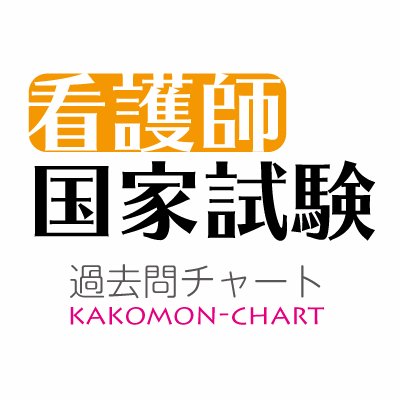 看護師
国家試験
過去問チャート
KAKOMON-CHART